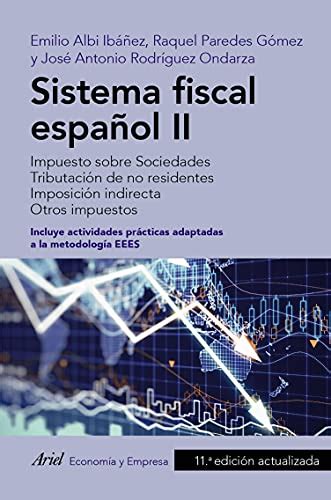 Emilio Albi Ibáñez, Raquel Paredes Gómez y José Antonio Rodríguez Ondarza

Sistema fiscal español II

Impuesto sobre Sociedades
Tributación de no residentes
Imposición indirecta
Otros impuestos

Incluye actividades prácticas adaptadas a la metodología EEES

Ariel Economía y Empresa

11.ª edición actualizada